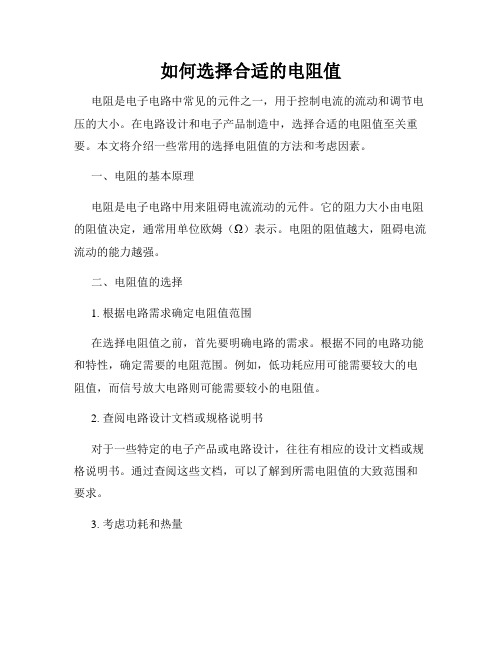 如何选择合适的电阻值

电阻是电子电路中常见的元件之一，用于控制电流的流动和调节电压的大小。在电路设计和电子产品制造中，选择合适的电阻值至关重要。本文将介绍一些常用的选择电阻值的方法和考虑因素。

一、电阻的基本原理

电阻是电子电路中用来阻碍电流流动的元件。它的阻力大小由电阻的阻值决定，通常用单位欧姆（Ω）表示。电阻的阻值越大，阻碍电流流动的能力越强。

二、电阻值的选择

1. 根据电路需求确定电阻值范围

在选择电阻值之前，首先要明确电路的需求。根据不同的电路功能和特性，确定需要的电阻范围。例如，低功耗应用可能需要较大的电阻值，而信号放大电路则可能需要较小的电阻值。

2. 查阅电路设计文档或规格说明书

对于一些特定的电子产品或电路设计，往往有相应的设计文档或规格说明书。通过查阅这些文档，可以了解到所需电阻值的大致范围和要求。

3. 考虑功耗和热量